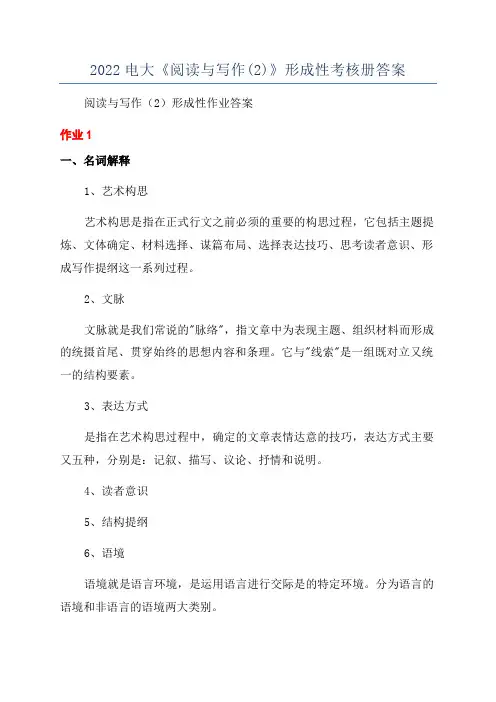 2022 电大《阅读与写作(2)》形成性考核册答案

阅读与写作（2）形成性作业答案

作业 1

一、名词解释

1、艺术构思

艺术构思是指在正式行文之前必须的重要的构思过程，它包括主题提炼、文体确定、材料选择、谋篇布局、选择表达技巧、思考读者意识、形成写作提纲这一系列过程。

2、文脉

文脉就是我们常说的"脉络"，指文章中为表现主题、组织材料而形成的统摄首尾、贯穿始终的思想内容和条理。它与"线索"是一组既对立又统一的结构要素。

3、表达方式

是指在艺术构思过程中，确定的文章表情达意的技巧，表达方式主要又五种，分别是：记叙、描写、议论、抒情和说明。

4、读者意识

5、结构提纲

6、语境

语境就是语言环境，是运用语言进行交际是的特定环境。分为语言的语境和非语言的语境两大类别。